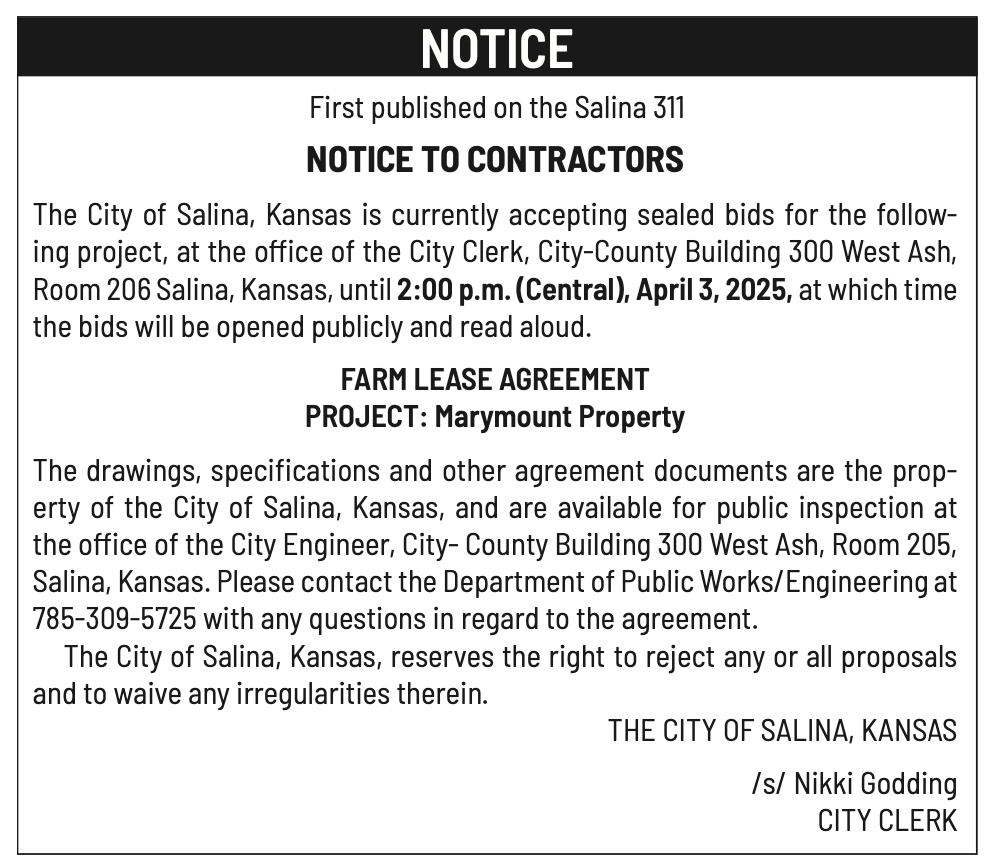 NOTICE

First published on the Salina 311

NOTICE TO CONTRACTORS

The City of Salina, Kansas is currently accepting sealed bids for the following project, at the office of the City Clerk, City-County Building 300 West Ash, Room 206 Salina, Kansas, until 2:00 p.m. (Central), April 3, 2025, at which time the bids will be opened publicly and read aloud.

FARM LEASE AGREEMENT
PROJECT: Marymount Property

The drawings, specifications and other agreement documents are the property of the City of Salina, Kansas, and are available for public inspection at the office of the City Engineer, City- County Building 300 West Ash, Room 205, Salina, Kansas. Please contact the Department of Public Works/Engineering at 785-309-5725 with any questions in regard to the agreement.

The City of Salina, Kansas, reserves the right to reject any or all proposals and to waive any irregularities therein.

THE CITY OF SALINA, KANSAS

/s/ Nikki Godding
CITY CLERK